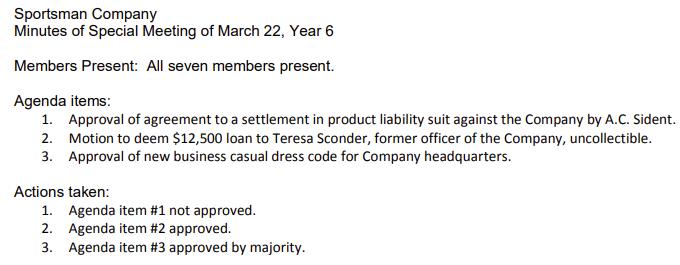 Sportsman Company
Minutes of Special Meeting of March 22, Year 6

Members Present: All seven members present.

Agenda items:
1. Approval of agreement to a settlement in product liability suit against the Company by A.C. Sident.
2. Motion to deem \$12,500 loan to Teresa Sconder, former officer of the Company, uncollectible.
3. Approval of new business casual dress code for Company headquarters.

Actions taken:
1. Agenda item #1 not approved.
2. Agenda item #2 approved.
3. Agenda item #3 approved by majority.